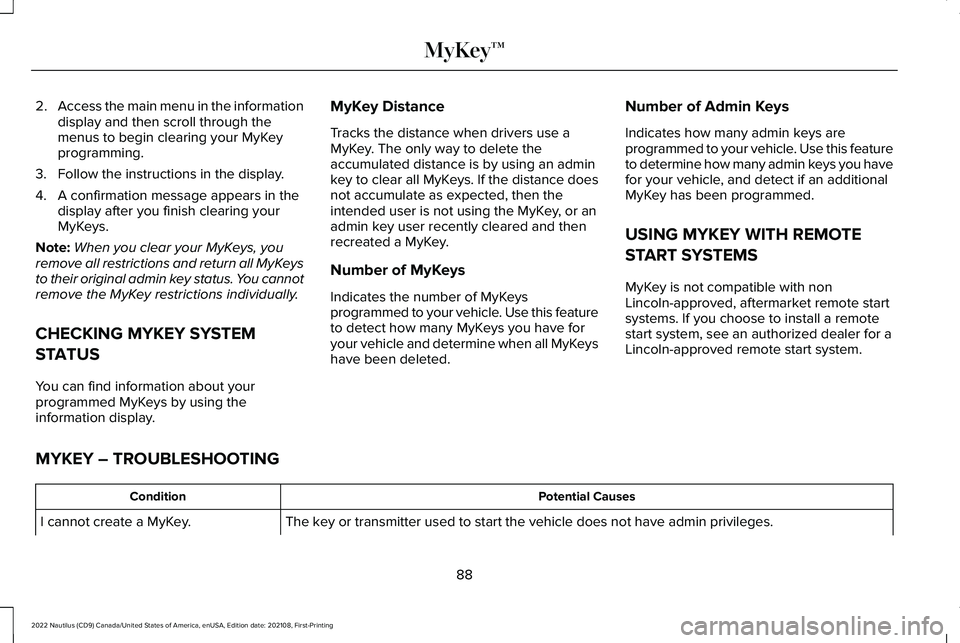 MyKey™

2. Access the main menu in the information display and then scroll through the menus to begin clearing your MyKey programming.

3. Follow the instructions in the display.

4. A confirmation message appears in the display after you finish clearing your MyKeys.

Note: When you clear your MyKeys, you remove all restrictions and return all MyKeys to their original admin key status. You cannot remove the MyKey restrictions individually.

CHECKING MYKEY SYSTEM STATUS

You can find information about your programmed MyKeys by using the information display.

MyKey Distance

Tracks the distance when drivers use a MyKey. The only way to delete the accumulated distance is by using an admin key to clear all MyKeys. If the distance does not accumulate as expected, then the intended user is not using the MyKey, or an admin key user recently cleared and then recreated a MyKey.

Number of MyKeys

Indicates the number of MyKeys programmed to your vehicle. Use this feature to detect how many MyKeys you have for your vehicle and determine when all MyKeys have been deleted.

Number of Admin Keys

Indicates how many admin keys are programmed to your vehicle. Use this feature to determine how many admin keys you have for your vehicle, and detect if an additional MyKey has been programmed.

USING MYKEY WITH REMOTE START SYSTEMS

MyKey is not compatible with non Lincoln-approved, aftermarket remote start systems. If you choose to install a remote start system, see an authorized dealer for a Lincoln-approved remote start system.

MYKEY – TROUBLESHOOTING

| Condition | Potential Causes |
|---|---|
| I cannot create a MyKey. | The key or transmitter used to start the vehicle does not have admin privileges. |

88

2022 Nautilus (CD9) Canada/United States of America, enUSA, Edition date: 202108, First-Printing

carmanualsonline.info